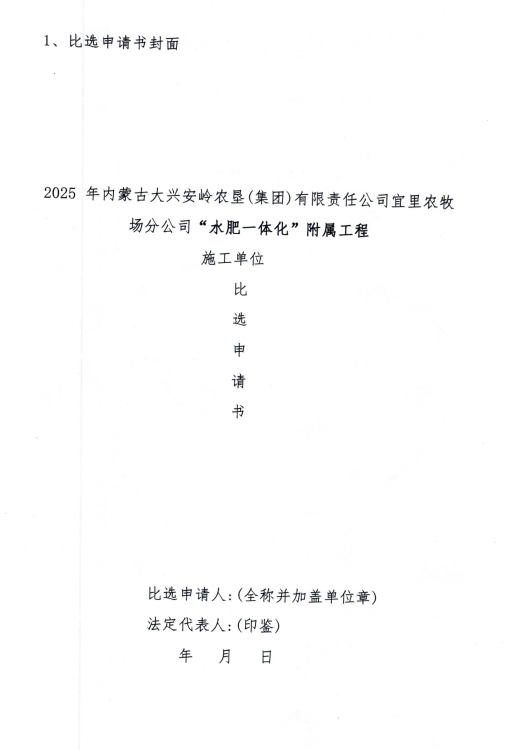 1、比选申请书封面

2025 年内蒙古大兴安岭农垦(集团)有限责任公司宜里农牧场分公司“水肥一体化”附属工程

施工单位

比

选

申

请

书

比选申请人:(全称并加盖单位章)

法定代表人:(印鉴)

年 月 日